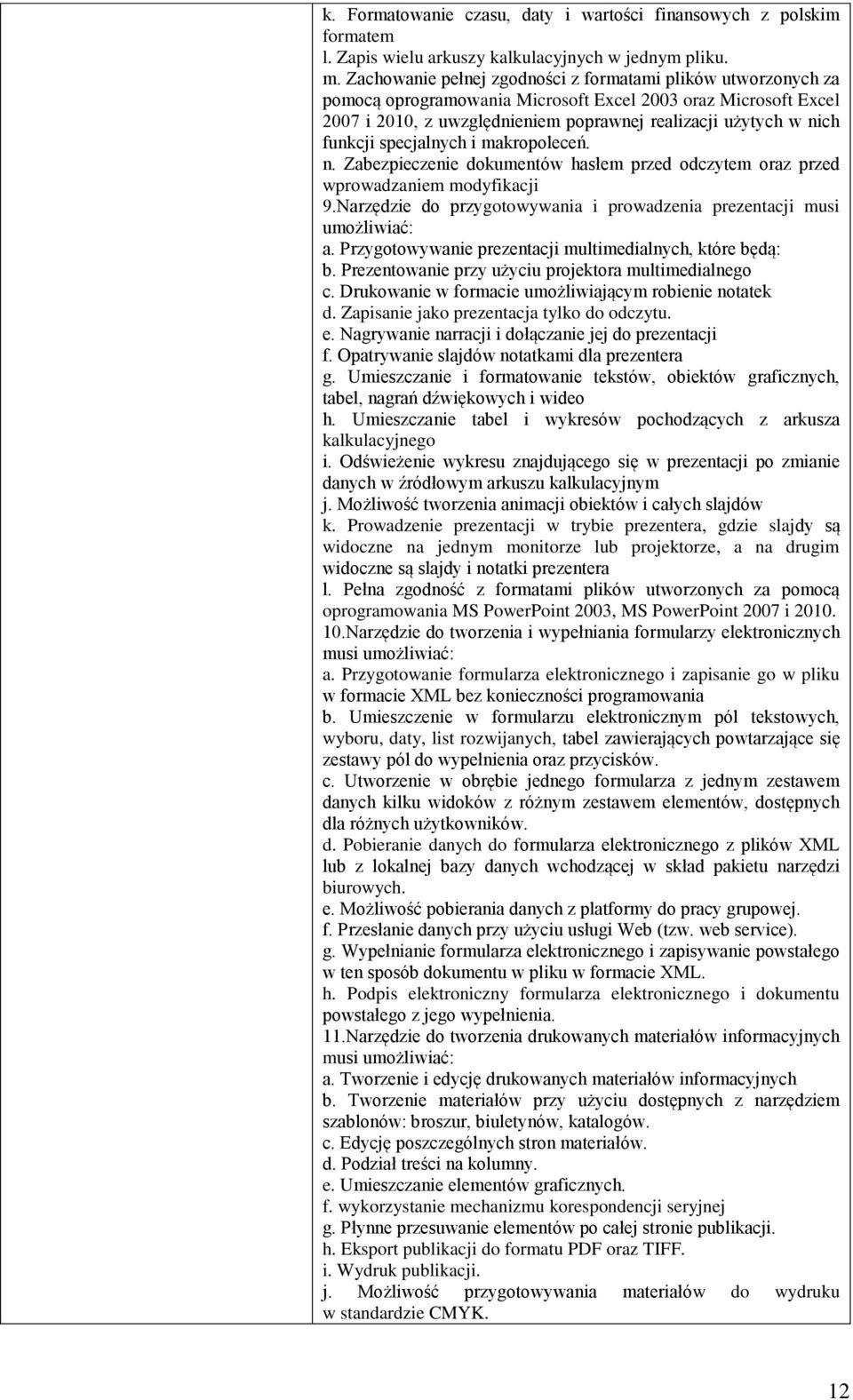 k. Formatowanie czasu, daty i wartości finansowych z polskim formatem
l. Zapis wielu arkuszy kalkulacyjnych w jednym pliku.
m. Zachowanie pełnej zgodności z formatami plików utworzonych za pomocą oprogramowania Microsoft Excel 2003 oraz Microsoft Excel 2007 i 2010, z uwzględnieniem poprawnej realizacji użytych w nich funkcji specjalnych i makropoleceń.
n. Zabezpieczenie dokumentów hasłem przed odczytem oraz przed wprowadzaniem modyfikacji
9.Narzędzie do przygotowywania i prowadzenia prezentacji musi umożliwiać:
a. Przygotowywanie prezentacji multimedialnych, które będą:
b. Prezentowanie przy użyciu projektora multimedialnego
c. Drukowanie w formacie umożliwiającym robienie notatek
d. Zapisanie jako prezentacja tylko do odczytu.
e. Nagrywanie narracji i dołączanie jej do prezentacji
f. Opatrywanie slajdów notatkami dla prezentera
g. Umieszczanie i formatowanie tekstów, obiektów graficznych, tabel, nagrań dźwiękowych i wideo
h. Umieszczanie tabel i wykresów pochodzących z arkusza kalkulacyjnego
i. Odświeżenie wykresu znajdującego się w prezentacji po zmianie danych w źródłowym arkuszu kalkulacyjnym
j. Możliwość tworzenia animacji obiektów i całych slajdów
k. Prowadzenie prezentacji w trybie prezentera, gdzie slajdy są widoczne na jednym monitorze lub projektorze, a na drugim widoczne są slajdy i notatki prezentera
l. Pełna zgodność z formatami plików utworzonych za pomocą oprogramowania MS PowerPoint 2003, MS PowerPoint 2007 i 2010.
10.Narzędzie do tworzenia i wypełniania formularzy elektronicznych musi umożliwiać:
a. Przygotowanie formularza elektronicznego i zapisanie go w pliku w formacie XML bez konieczności programowania
b. Umieszczenie w formularzu elektronicznym pól tekstowych, wyboru, daty, list rozwijanych, tabel zawierających powtarzające się zestawy pól do wypełnienia oraz przycisków.
c. Utworzenie w obrębie jednego formularza z jednym zestawem danych kilku widoków z różnym zestawem elementów, dostępnych dla różnych użytkowników.
d. Pobieranie danych do formularza elektronicznego z plików XML lub z lokalnej bazy danych wchodzącej w skład pakietu narzędzi biurowych.
e. Możliwość pobierania danych z platformy do pracy grupowej.
f. Przesłanie danych przy użyciu usługi Web (tzw. web service).
g. Wypełnianie formularza elektronicznego i zapisywanie powstałego w ten sposób dokumentu w pliku w formacie XML.
h. Podpis elektroniczny formularza elektronicznego i dokumentu powstałego z jego wypełnienia.
11.Narzędzie do tworzenia drukowanych materiałów informacyjnych musi umożliwiać:
a. Tworzenie i edycję drukowanych materiałów informacyjnych
b. Tworzenie materiałów przy użyciu dostępnych z narzędziem szablonów: broszur, biuletynów, katalogów.
c. Edycję poszczególnych stron materiałów.
d. Podział treści na kolumny.
e. Umieszczanie elementów graficznych.
f. wykorzystanie mechanizmu korespondencji seryjnej
g. Płynne przesuwanie elementów po całej stronie publikacji.
h. Eksport publikacji do formatu PDF oraz TIFF.
i. Wydruk publikacji.
j. Możliwość przygotowywania materiałów do wydruku w standardzie CMYK.

12